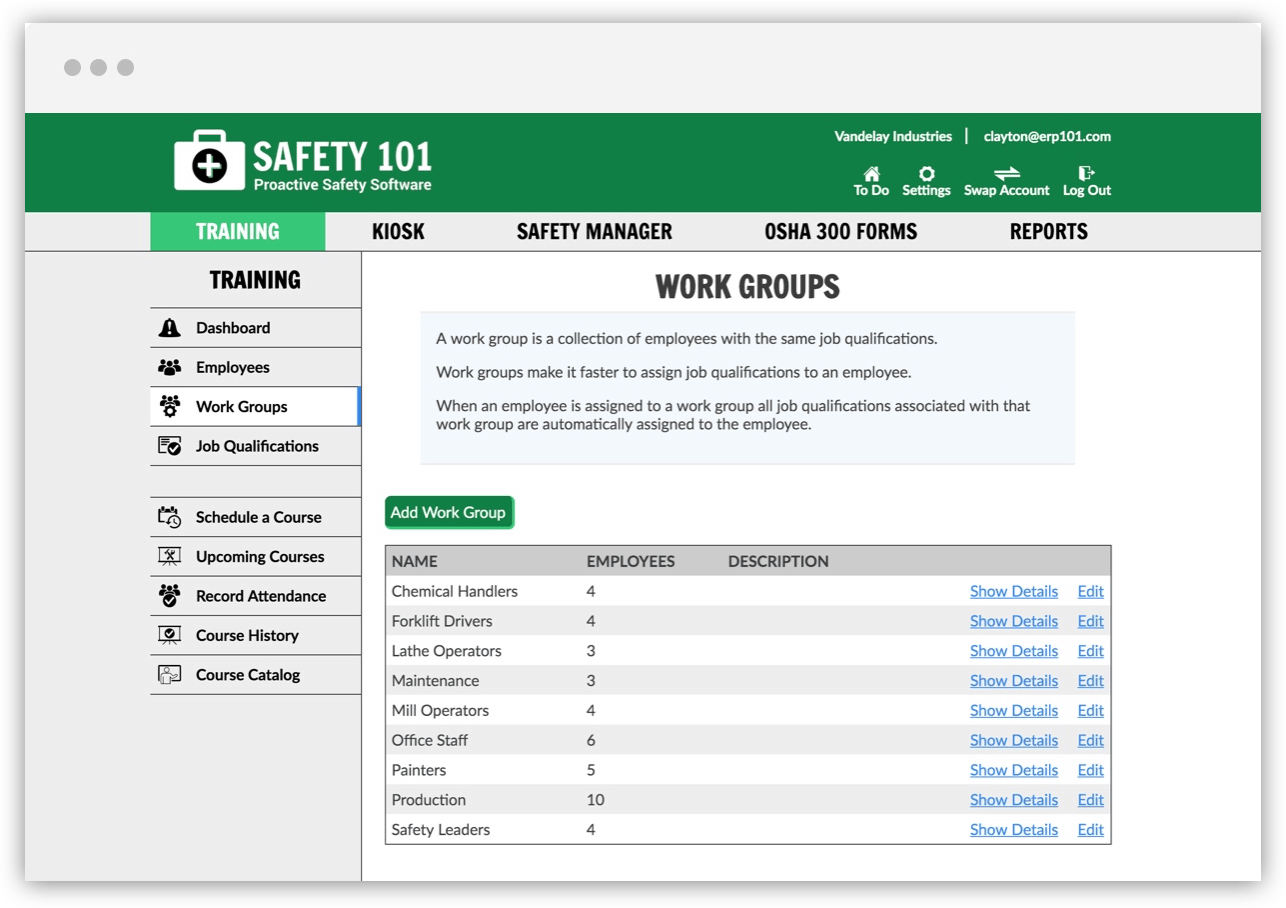 SAFETY 101
Proactive Safety Software

Vandelay Industries | clayton@erp101.com

To Do Settings Swap Account Log Out

TRAINING KIOSK SAFETY MANAGER OSHA 300 FORMS REPORTS

TRAINING

Dashboard
Employees
Work Groups
Job Qualifications

Schedule a Course
Upcoming Courses
Record Attendance
Course History
Course Catalog

WORK GROUPS

A work group is a collection of employees with the same job qualifications.

Work groups make it faster to assign job qualifications to an employee.

When an employee is assigned to a work group all job qualifications associated with that work group are automatically assigned to the employee.

Add Work Group

| NAME | EMPLOYEES | DESCRIPTION | | |
|---|---|---|---|---|
| Chemical Handlers | 4 | | Show Details | Edit |
| Forklift Drivers | 4 | | Show Details | Edit |
| Lathe Operators | 3 | | Show Details | Edit |
| Maintenance | 3 | | Show Details | Edit |
| Mill Operators | 4 | | Show Details | Edit |
| Office Staff | 6 | | Show Details | Edit |
| Painters | 5 | | Show Details | Edit |
| Production | 10 | | Show Details | Edit |
| Safety Leaders | 4 | | Show Details | Edit |